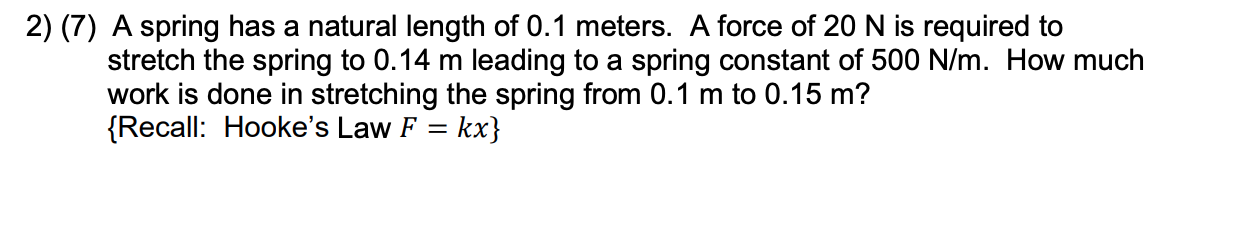 2) (7) A spring has a natural length of 0.1 meters. A force of 20 N is required to stretch the spring to 0.14 m leading to a spring constant of 500 N/m. How much work is done in stretching the spring from 0.1 m to 0.15 m?
{Recall: Hooke's Law $F = kx$}